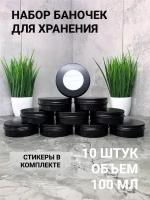 НАБОР БАНОЧЕК ДЛЯ ХРАНЕНИЯ

СТИКЕРЫ В КОМПЛЕКТЕ

10 ШТУК
ОБЪЕМ
100 МЛ